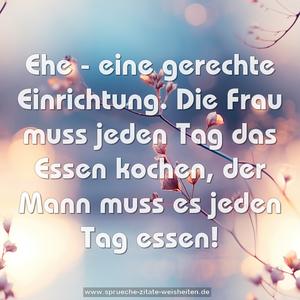 Ehe - eine gerechte Einrichtung. Die Frau muss jeden Tag das Essen kochen, der Mann muss es jeden Tag essen!

www.sprueche-zitate-weisheiten.de